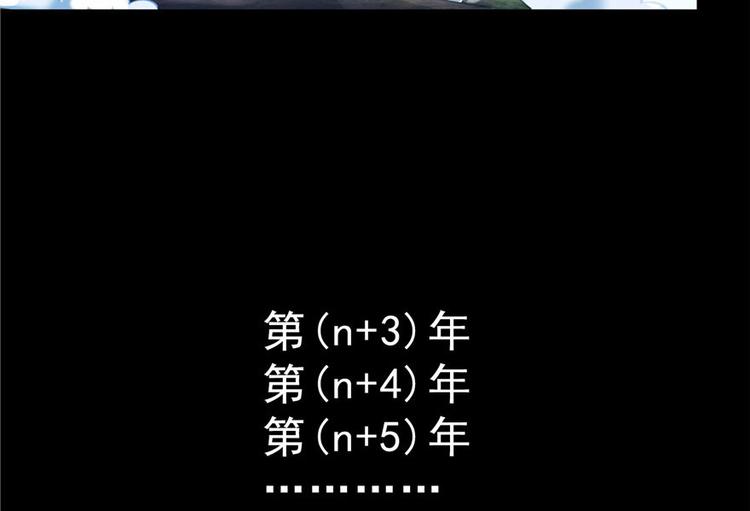 第(n+3)年
第(n+4)年
第(n+5)年
…………